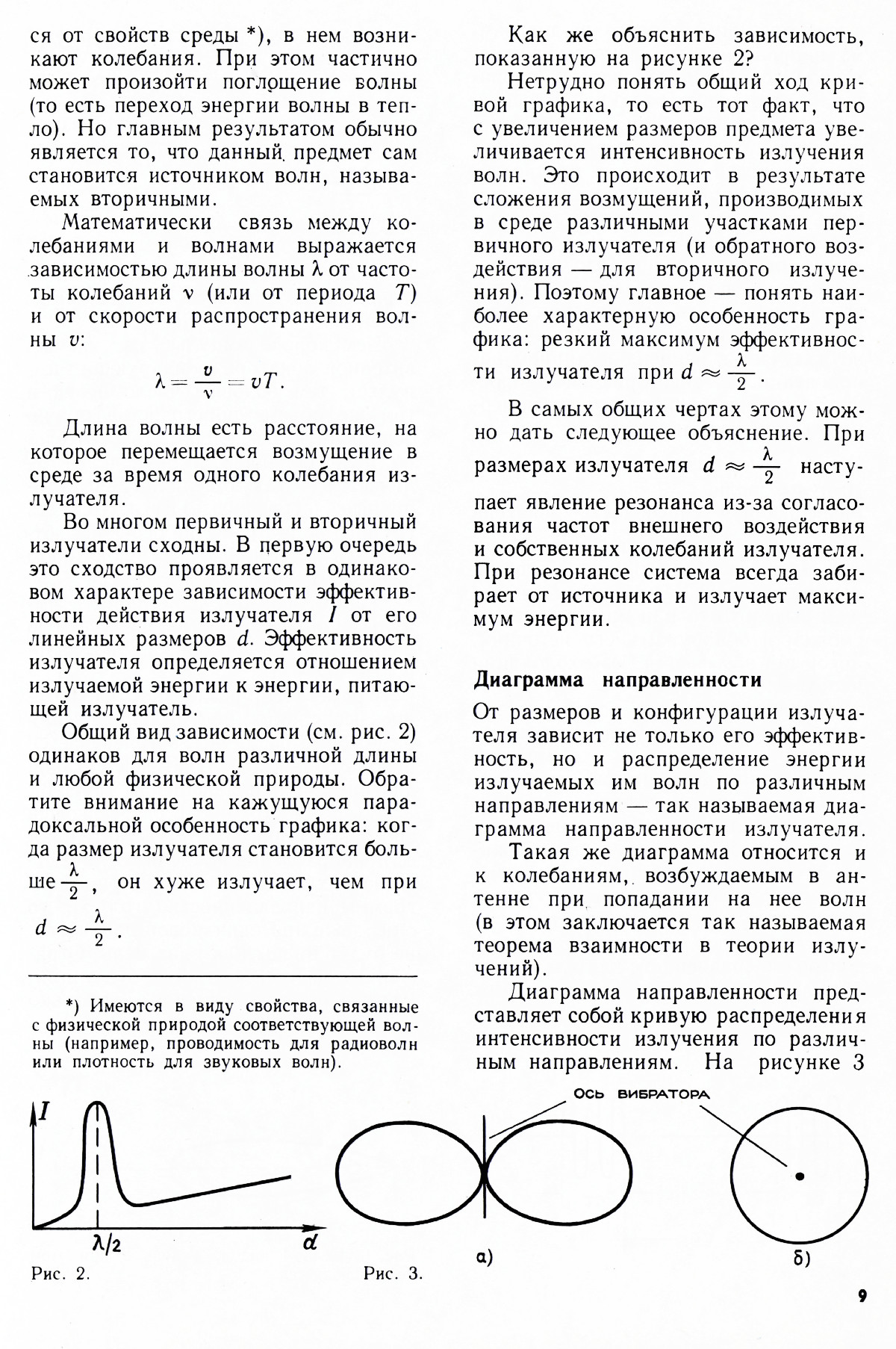 ся от свойств среды *), в нем возникают колебания. При этом частично может произойти поглощение волны (то есть переход энергии волны в тепло). Но главным результатом обычно является то, что данный предмет сам становится источником волн, называемых вторичными.

Математически связь между колебаниями и волнами выражается зависимостью длины волны $\lambda$ от частоты колебаний $\nu$ (или от периода $T$) и от скорости распространения волны $v$:

$\lambda = \frac{v}{\nu} = vT.$

Длина волны есть расстояние, на которое перемещается возмущение в среде за время одного колебания излучателя.

Во многом первичный и вторичный излучатели сходны. В первую очередь это сходство проявляется в одинаковом характере зависимости эффективности действия излучателя $I$ от его линейных размеров $d$. Эффективность излучателя определяется отношением излучаемой энергии к энергии, питающей излучатель.

Общий вид зависимости (см. рис. 2) одинаков для волн различной длины и любой физической природы. Обратите внимание на кажущуюся парадоксальной особенность графика: когда размер излучателя становится больше $\frac{\lambda}{2}$, он хуже излучает, чем при $d \approx \frac{\lambda}{2}$.

*) Имеются в виду свойства, связанные с физической природой соответствующей волны (например, проводимость для радиоволн или плотность для звуковых волн).

Как же объяснить зависимость, показанную на рисунке 2?

Нетрудно понять общий ход кривой графика, то есть тот факт, что с увеличением размеров предмета увеличивается интенсивность излучения волн. Это происходит в результате сложения возмущений, производимых в среде различными участками первичного излучателя (и обратного воздействия — для вторичного излучения). Поэтому главное — понять наиболее характерную особенность графика: резкий максимум эффективности излучателя при $d \approx \frac{\lambda}{2}$.

В самых общих чертах этому можно дать следующее объяснение. При размерах излучателя $d \approx \frac{\lambda}{2}$ наступает явление резонанса из-за согласования частот внешнего воздействия и собственных колебаний излучателя. При резонансе система всегда забирает от источника и излучает максимум энергии.

Диаграмма направленности

От размеров и конфигурации излучателя зависит не только его эффективность, но и распределение энергии излучаемых им волн по различным направлениям — так называемая диаграмма направленности излучателя.

Такая же диаграмма относится и к колебаниям, возбуждаемым в антенне при попадании на нее волн (в этом заключается так называемая теорема взаимности в теории излучений).

Диаграмма направленности представляет собой кривую распределения интенсивности излучения по различным направлениям. На рисунке 3

$I$
$\lambda/2$
$d$
Рис. 2.

ОСЬ ВИБРАТОРА
а)
б)
Рис. 3.

9